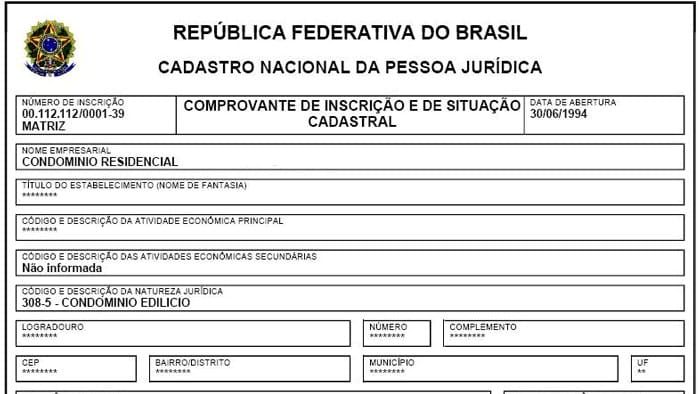 REPÚBLICA FEDERATIVA DO BRASIL

CADASTRO NACIONAL DA PESSOA JURÍDICA

NÚMERO DE INSCRIÇÃO
00.112.112/0001-39
MATRIZ

COMPROVANTE DE INSCRIÇÃO E DE SITUAÇÃO CADASTRAL

DATA DE ABERTURA
30/06/1994

NOME EMPRESARIAL
CONDOMINIO RESIDENCIAL

TÍTULO DO ESTABELECIMENTO (NOME DE FANTASIA)
********

CÓDIGO E DESCRIÇÃO DA ATIVIDADE ECONÔMICA PRINCIPAL
********

CÓDIGO E DESCRIÇÃO DAS ATIVIDADES ECONÔMICAS SECUNDÁRIAS
Não informada

CÓDIGO E DESCRIÇÃO DA NATUREZA JURÍDICA
308-5 - CONDOMINIO EDILICIO

LOGRADOURO
********

NÚMERO
********

COMPLEMENTO
********

CEP
********

BAIRRO/DISTRITO
********

MUNICÍPIO
********

UF
**